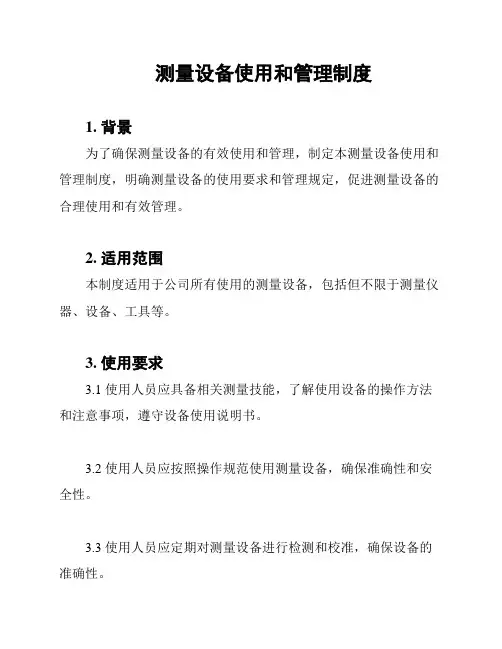 测量设备使用和管理制度

1. 背景

为了确保测量设备的有效使用和管理，制定本测量设备使用和管理制度，明确测量设备的使用要求和管理规定，促进测量设备的合理使用和有效管理。

2. 适用范围

本制度适用于公司所有使用的测量设备，包括但不限于测量仪器、设备、工具等。

3. 使用要求

3.1 使用人员应具备相关测量技能，了解使用设备的操作方法和注意事项，遵守设备使用说明书。

3.2 使用人员应按照操作规范使用测量设备，确保准确性和安全性。

3.3 使用人员应定期对测量设备进行检测和校准，确保设备的准确性。